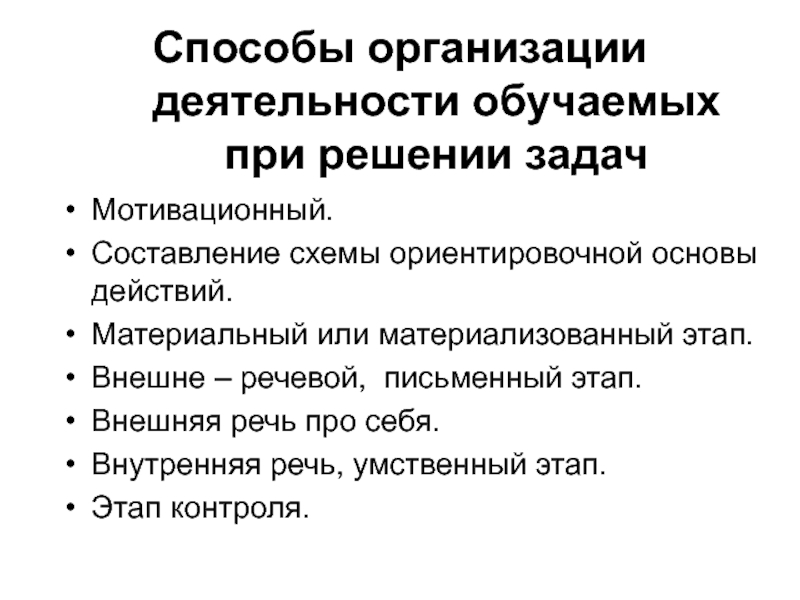 Способы организации деятельности обучаемых при решении задач

• Мотивационный.
• Составление схемы ориентировочной основы действий.
• Материальный или материализованный этап.
• Внешне – речевой,  письменный этап.
• Внешняя речь про себя.
• Внутренняя речь, умственный этап.
• Этап контроля.